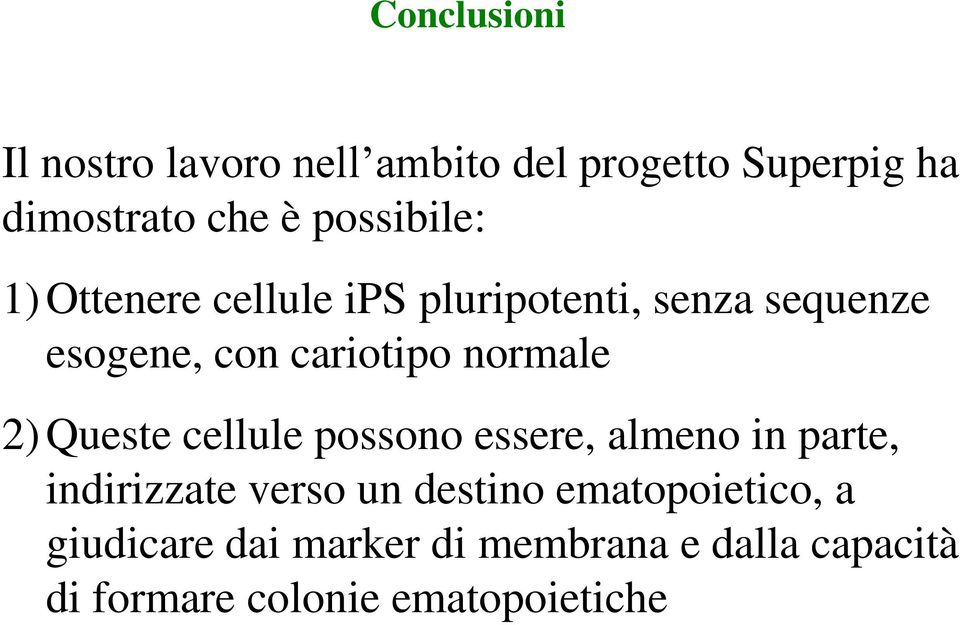 Conclusioni

Il nostro lavoro nell’ambito del progetto Superpig ha dimostrato che è possibile:

1) Ottenere cellule iPS pluripotenti, senza sequenze esogene, con cariotipo normale

2) Queste cellule possono essere, almeno in parte, indirizzate verso un destino ematopoietico, a giudicare dai marker di membrana e dalla capacità di formare colonie ematopoietiche